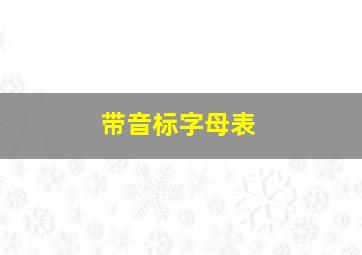 带音标字母表